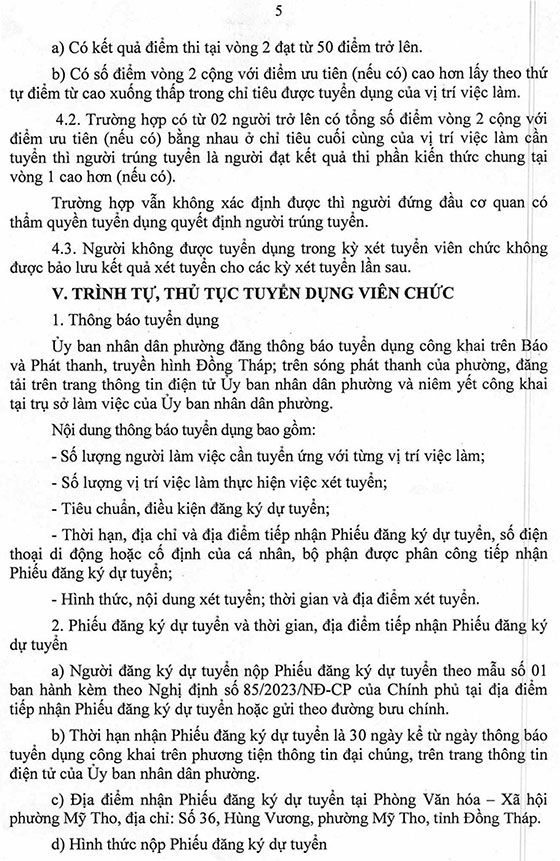 5

a) Có kết quả điểm thi tại vòng 2 đạt từ 50 điểm trở lên.

b) Có số điểm vòng 2 cộng với điểm ưu tiên (nếu có) cao hơn lấy theo thứ tự điểm từ cao xuống thấp trong chỉ tiêu được tuyển dụng của vị trí việc làm.

4.2. Trường hợp có từ 02 người trở lên có tổng số điểm vòng 2 cộng với điểm ưu tiên (nếu có) bằng nhau ở chỉ tiêu cuối cùng của vị trí việc làm cần tuyển thì người trúng tuyển là người đạt kết quả thi phần kiến thức chung tại vòng 1 cao hơn (nếu có).

Trường hợp vẫn không xác định được thì người đứng đầu cơ quan có thẩm quyền tuyển dụng quyết định người trúng tuyển.

4.3. Người không được tuyển dụng trong kỳ xét tuyển viên chức không được bảo lưu kết quả xét tuyển cho các kỳ xét tuyển lần sau.

V. TRÌNH TỰ, THỦ TỤC TUYỂN DỤNG VIÊN CHỨC

1. Thông báo tuyển dụng

Ủy ban nhân dân phường đăng thông báo tuyển dụng công khai trên Báo và Phát thanh, truyền hình Đồng Tháp; trên sóng phát thanh của phường, đăng tải trên trang thông tin điện tử Ủy ban nhân dân phường và niêm yết công khai tại trụ sở làm việc của Ủy ban nhân dân phường.

Nội dung thông báo tuyển dụng bao gồm:

- Số lượng người làm việc cần tuyển ứng với từng vị trí việc làm;

- Số lượng vị trí việc làm thực hiện việc xét tuyển;

- Tiêu chuẩn, điều kiện đăng ký dự tuyển;

- Thời hạn, địa chỉ và địa điểm tiếp nhận Phiếu đăng ký dự tuyển, số điện thoại di động hoặc cố định của cá nhân, bộ phận được phân công tiếp nhận Phiếu đăng ký dự tuyển;

- Hình thức, nội dung xét tuyển; thời gian và địa điểm xét tuyển.

2. Phiếu đăng ký dự tuyển và thời gian, địa điểm tiếp nhận Phiếu đăng ký dự tuyển

a) Người đăng ký dự tuyển nộp Phiếu đăng ký dự tuyển theo mẫu số 01 ban hành kèm theo Nghị định số 85/2023/NĐ-CP của Chính phủ tại địa điểm tiếp nhận Phiếu đăng ký dự tuyển hoặc gửi theo đường bưu chính.

b) Thời hạn nhận Phiếu đăng ký dự tuyển là 30 ngày kể từ ngày thông báo tuyển dụng công khai trên phương tiện thông tin đại chúng, trên trang thông tin điện tử của Ủy ban nhân dân phường.

c) Địa điểm nhận Phiếu đăng ký dự tuyển tại Phòng Văn hóa – Xã hội phường Mỹ Tho, địa chỉ: Số 36, Hùng Vương, phường Mỹ Tho, tỉnh Đồng Tháp.

d) Hình thức nộp Phiếu đăng ký dự tuyển